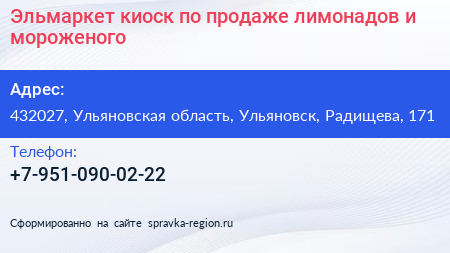 Эльмаркет киоск по продаже лимонадов и мороженого

Адрес:

432027, Ульяновская область, Ульяновск, Радищева, 171

Телефон:

+7-951-090-02-22

Сформированно на сайте spravka-region.ru